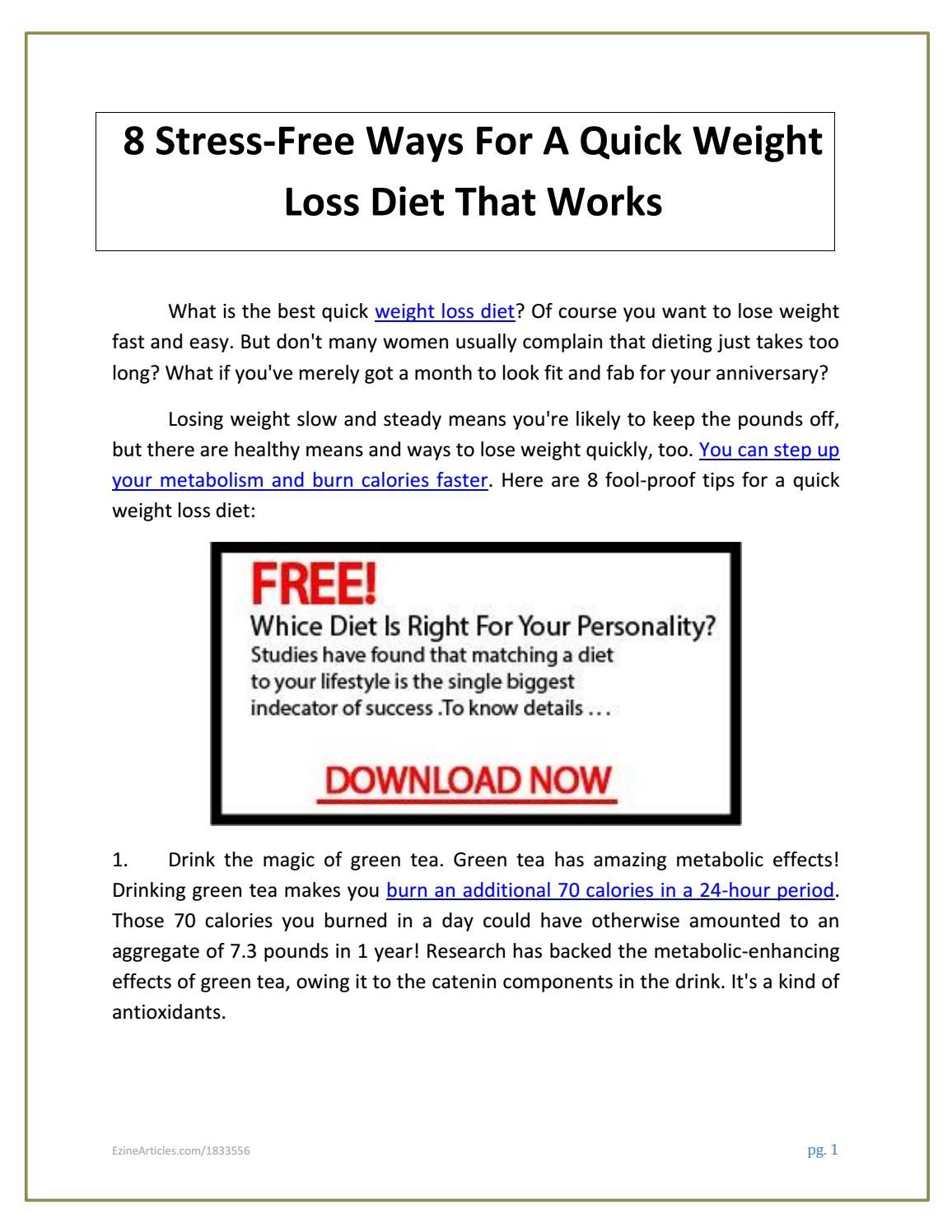 8 Stress-Free Ways For A Quick Weight Loss Diet That Works

What is the best quick weight loss diet? Of course you want to lose weight fast and easy. But don't many women usually complain that dieting just takes too long? What if you've merely got a month to look fit and fab for your anniversary?

Losing weight slow and steady means you're likely to keep the pounds off, but there are healthy means and ways to lose weight quickly, too. You can step up your metabolism and burn calories faster. Here are 8 fool-proof tips for a quick weight loss diet:

FREE!
Whice Diet Is Right For Your Personality?
Studies have found that matching a diet to your lifestyle is the single biggest indecator of success .To know details . . .

DOWNLOAD NOW

1. Drink the magic of green tea. Green tea has amazing metabolic effects! Drinking green tea makes you burn an additional 70 calories in a 24-hour period. Those 70 calories you burned in a day could have otherwise amounted to an aggregate of 7.3 pounds in 1 year! Research has backed the metabolic-enhancing effects of green tea, owing it to the catenin components in the drink. It's a kind of antioxidants.

EzineArticles.com/1833556

pg. 1